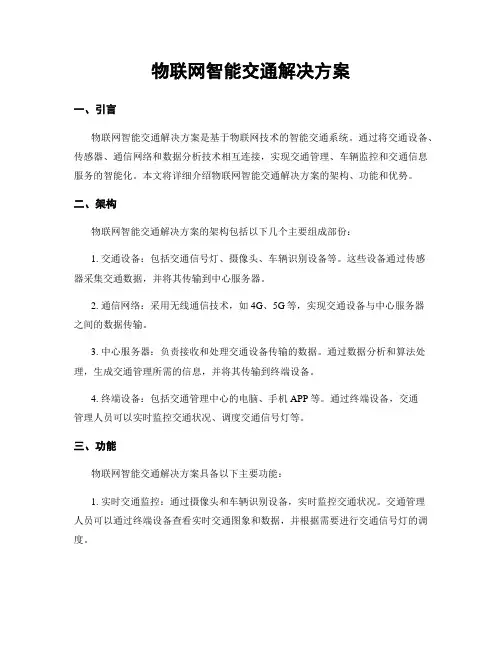 物联网智能交通解决方案

一、引言

物联网智能交通解决方案是基于物联网技术的智能交通系统。通过将交通设备、传感器、通信网络和数据分析技术相互连接，实现交通管理、车辆监控和交通信息服务的智能化。本文将详细介绍物联网智能交通解决方案的架构、功能和优势。

二、架构

物联网智能交通解决方案的架构包括以下几个主要组成部份：

1. 交通设备：包括交通信号灯、摄像头、车辆识别设备等。这些设备通过传感器采集交通数据，并将其传输到中心服务器。

2. 通信网络：采用无线通信技术，如 4G、5G 等，实现交通设备与中心服务器之间的数据传输。

3. 中心服务器：负责接收和处理交通设备传输的数据。通过数据分析和算法处理，生成交通管理所需的信息，并将其传输到终端设备。

4. 终端设备：包括交通管理中心的电脑、手机 APP 等。通过终端设备，交通管理人员可以实时监控交通状况、调度交通信号灯等。

三、功能

物联网智能交通解决方案具备以下主要功能：

1. 实时交通监控：通过摄像头和车辆识别设备，实时监控交通状况。交通管理人员可以通过终端设备查看实时交通图象和数据，并根据需要进行交通信号灯的调度。